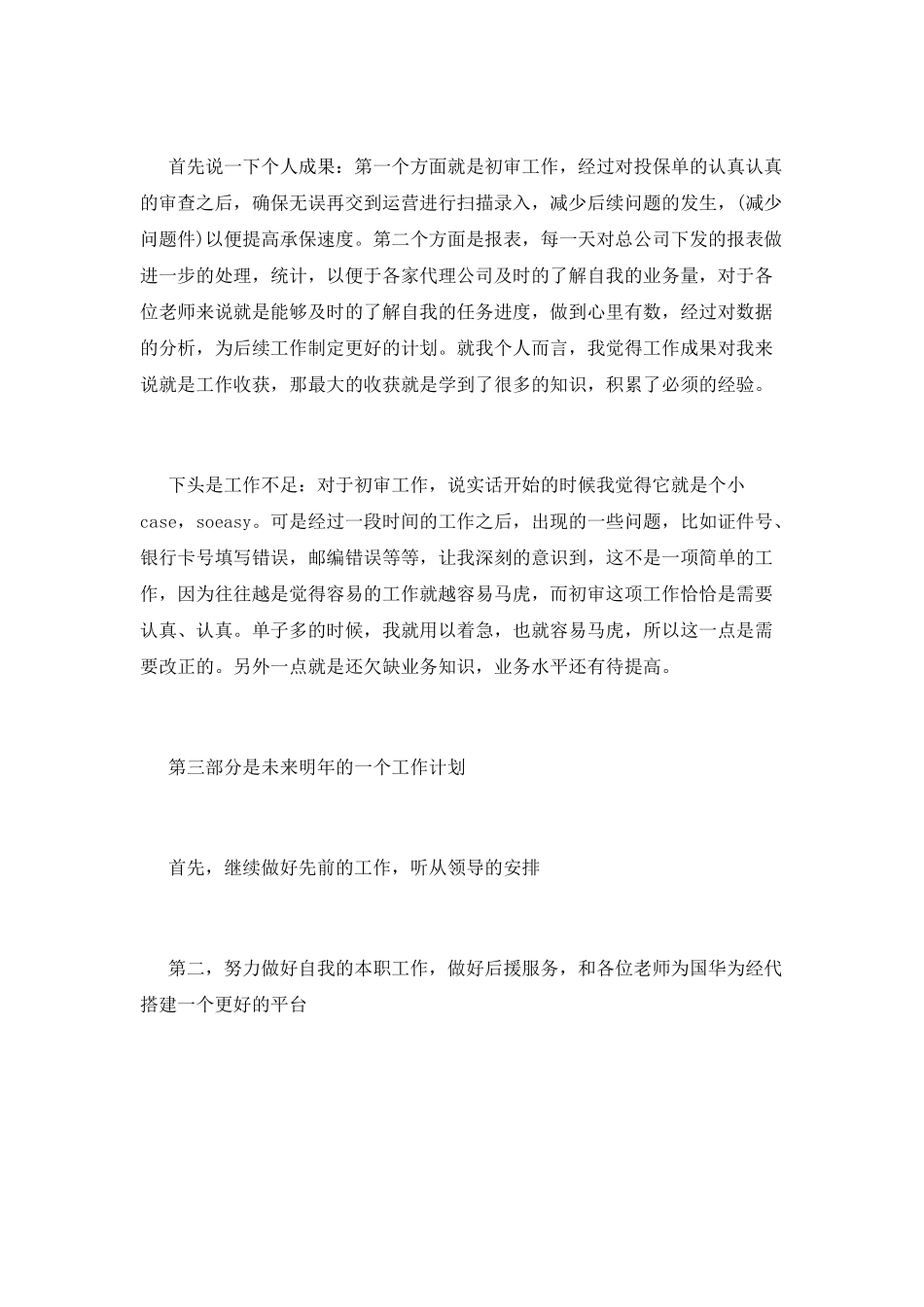 首先说一下个人成果：第一个方面就是初审工作，经过对投保单的认真认真的审查之后，确保无误再交到运营进行扫描录入，减少后续问题的发生，(减少问题件)以便提高承保速度。第二个方面是报表，每一天对总公司下发的报表做进一步的处理，统计，以便于各家代理公司及时的了解自我的业务量，对于各位老师来说就是能够及时的了解自我的任务进度，做到心里有数，经过对数据的分析，为后续工作制定更好的计划。就我个人而言，我觉得工作成果对我来说就是工作收获，那最大的收获就是学到了很多的知识，积累了必须的经验。

下头是工作不足：对于初审工作，说实话开始的时候我觉得它就是个小case，soeasy。可是经过一段时间的工作之后，出现的一些问题，比如证件号、银行卡号填写错误，邮编错误等等，让我深刻的意识到，这不是一项简单的工作，因为往往越是觉得容易的工作就越容易马虎，而初审这项工作恰恰是需要认真、认真。单子多的时候，我就用以着急，也就容易马虎，所以这一点是需要改正的。另外一点就是还欠缺业务知识，业务水平还有待提高。

第三部分是未来明年的一个工作计划

首先，继续做好先前的工作，听从领导的安排

第二，努力做好自我的本职工作，做好后援服务，和各位老师为国华为经代搭建一个更好的平台